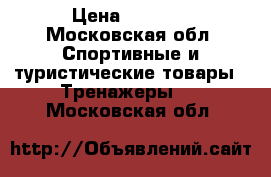 Цена
Московская обл
Спортивные и туристические товары
Тренажеры
Московская обл

http://Объявлений.сайт